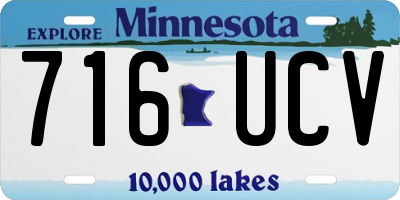 EXPLORE Minnesota

716 UCV

10,000 lakes